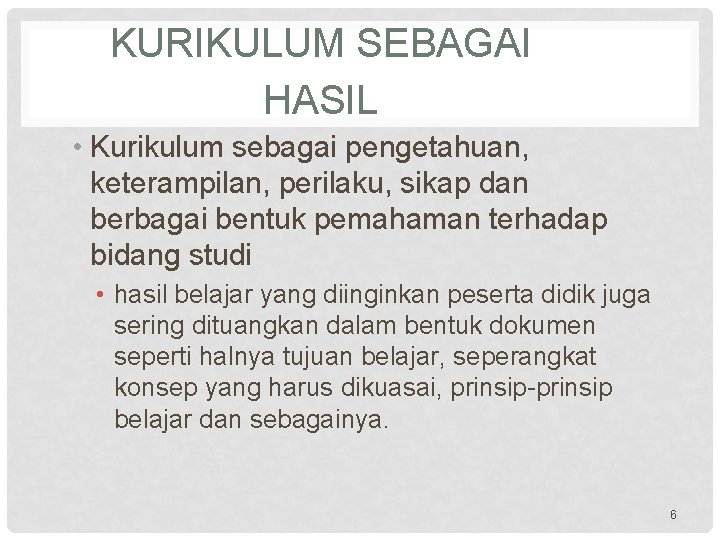 KURIKULUM SEBAGAI HASIL

• Kurikulum sebagai pengetahuan, keterampilan, perilaku, sikap dan berbagai bentuk pemahaman terhadap bidang studi

• hasil belajar yang diinginkan peserta didik juga sering dituangkan dalam bentuk dokumen seperti halnya tujuan belajar, seperangkat konsep yang harus dikuasai, prinsip-prinsip belajar dan sebagainya.

6